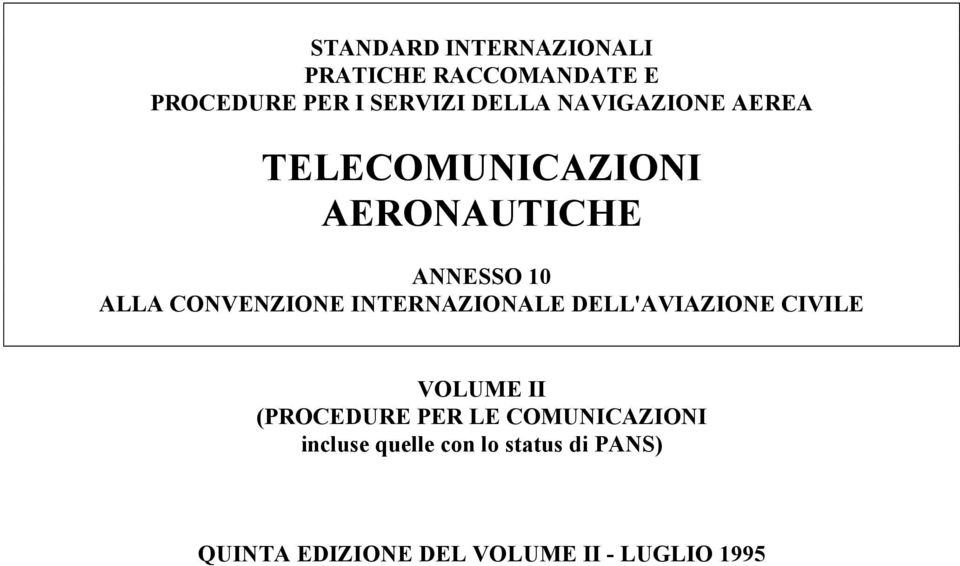 STANDARD INTERNAZIONALI
PRATICHE RACCOMANDATE E
PROCEDURE PER I SERVIZI DELLA NAVIGAZIONE AEREA

TELECOMUNICAZIONI
AERONAUTICHE

ANNESSO 10
ALLA CONVENZIONE INTERNAZIONALE DELL'AVIAZIONE CIVILE

VOLUME II
(PROCEDURE PER LE COMUNICAZIONI
incluse quelle con lo status di PANS)

QUINTA EDIZIONE DEL VOLUME II - LUGLIO 1995